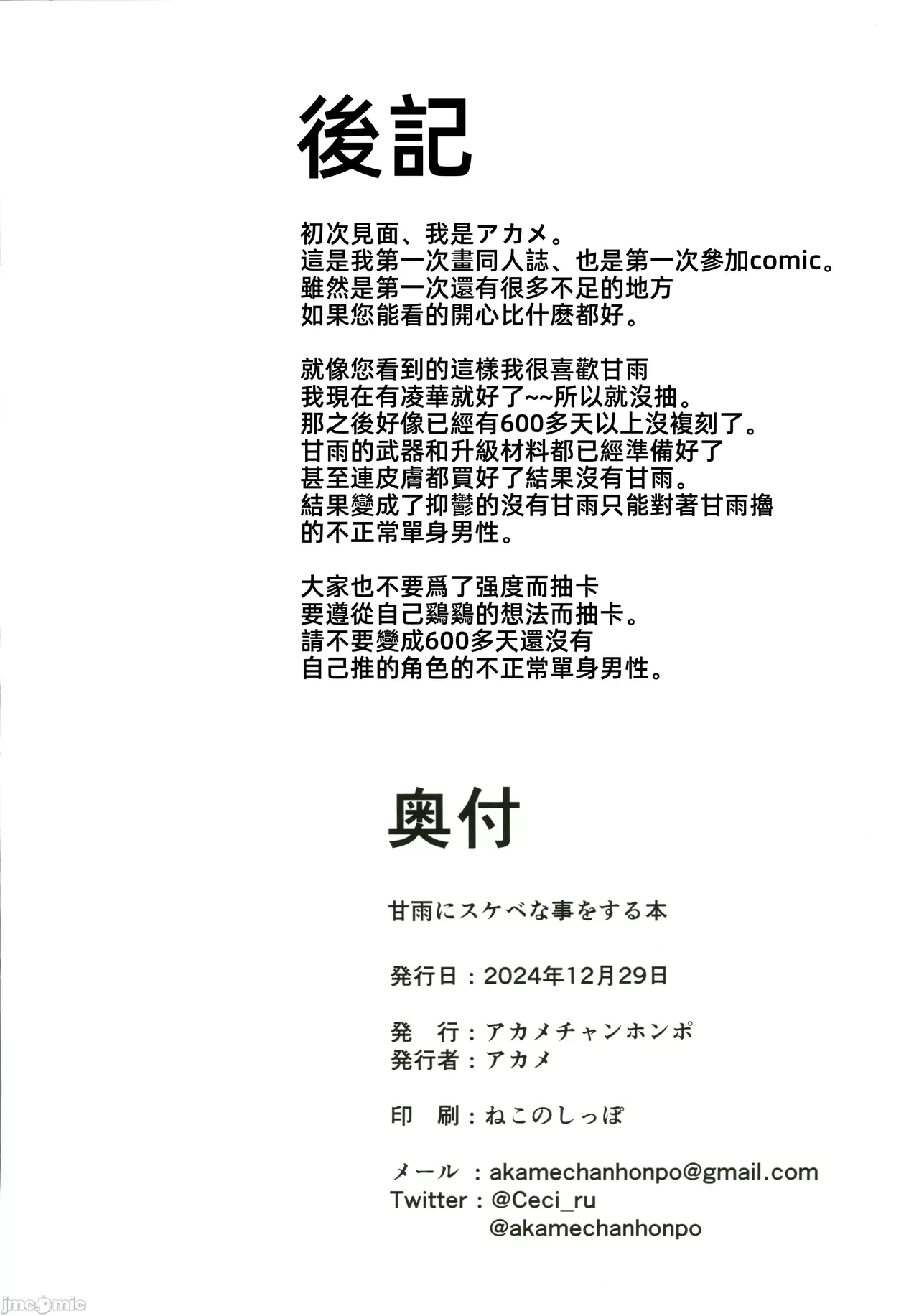 後記

初次見面、我是アカメ。
這是我第一次畫同人誌、也是第一次參加comic。
雖然是第一次還有很多不足的地方
如果您能看的開心比什麽都好。

就像您看到的這樣我很喜歡甘雨
我現在有凌華就好了~~所以就沒抽。
那之後好像已經有600多天以上沒複刻了。
甘雨的武器和升級材料都已經準備好了
甚至連皮膚都買好了結果沒有甘雨。
結果變成了抑鬱的沒有甘雨只能對著甘雨擼
的不正常單身男性。

大家也不要爲了强度而抽卡
要遵從自己鷄鷄的想法而抽卡。
請不要變成600多天還沒有
自己推的角色的不正常單身男性。

奥付

甘雨にスケベな事をする本

発行日：2024年12月29日

発　行：アカメチャンホンポ
発行者：アカメ

印　刷：ねこのしっぽ

メール：akamechanhonpo@gmail.com
Twitter：@Ceci_ru
@akamechanhonpo

jmcomic